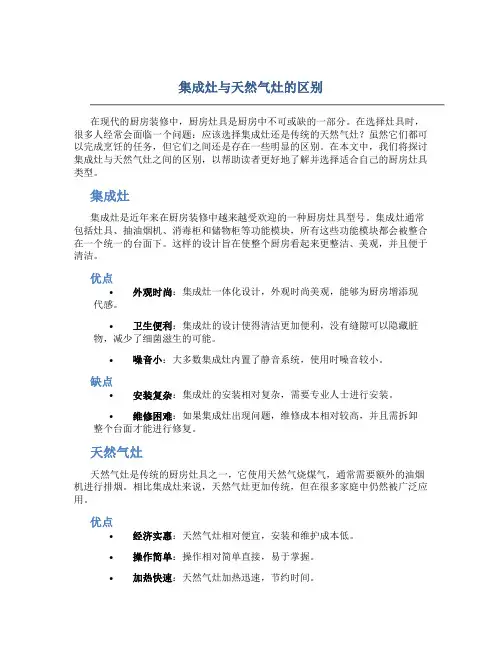 集成灶与天然气灶的区别

在现代的厨房装修中，厨房灶具是厨房中不可或缺的一部分。在选择灶具时，很多人经常会面临一个问题：应该选择集成灶还是传统的天然气灶？虽然它们都可以完成烹饪的任务，但它们之间还是存在一些明显的区别。在本文中，我们将探讨集成灶与天然气灶之间的区别，以帮助读者更好地了解并选择适合自己的厨房灶具类型。

集成灶

集成灶是近年来在厨房装修中越来越受欢迎的一种厨房灶具型号。集成灶通常包括灶具、抽油烟机、消毒柜和储物柜等功能模块，所有这些功能模块都会被整合在一个统一的台面下。这样的设计旨在使整个厨房看起来更整洁、美观，并且便于清洁。

优点

• 外观时尚：集成灶一体化设计，外观时尚美观，能够为厨房增添现代感。

• 卫生便利：集成灶的设计使得清洁更加便利，没有缝隙可以隐藏脏物，减少了细菌滋生的可能。

• 噪音小：大多数集成灶内置了静音系统，使用时噪音较小。

缺点

• 安装复杂：集成灶的安装相对复杂，需要专业人士进行安装。

• 维修困难：如果集成灶出现问题，维修成本相对较高，并且需拆卸整个台面才能进行修复。

天然气灶

天然气灶是传统的厨房灶具之一，它使用天然气烧煤气，通常需要额外的油烟机进行排烟。相比集成灶来说，天然气灶更加传统，但在很多家庭中仍然被广泛应用。

优点

• 经济实惠：天然气灶相对便宜，安装和维护成本低。

• 操作简单：操作相对简单直接，易于掌握。

• 加热快速：天然气灶加热迅速，节约时间。